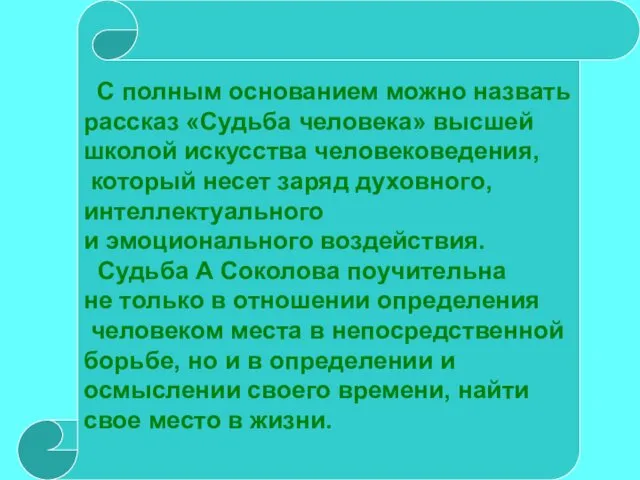 С полным основанием можно назвать рассказ «Судьба человека» высшей школой искусства человековедения, который несет заряд духовного, интеллектуального и эмоционального воздействия.

Судьба А Соколова поучительна не только в отношении определения человеком места в непосредственной борьбе, но и в определении и осмыслении своего времени, найти свое место в жизни.